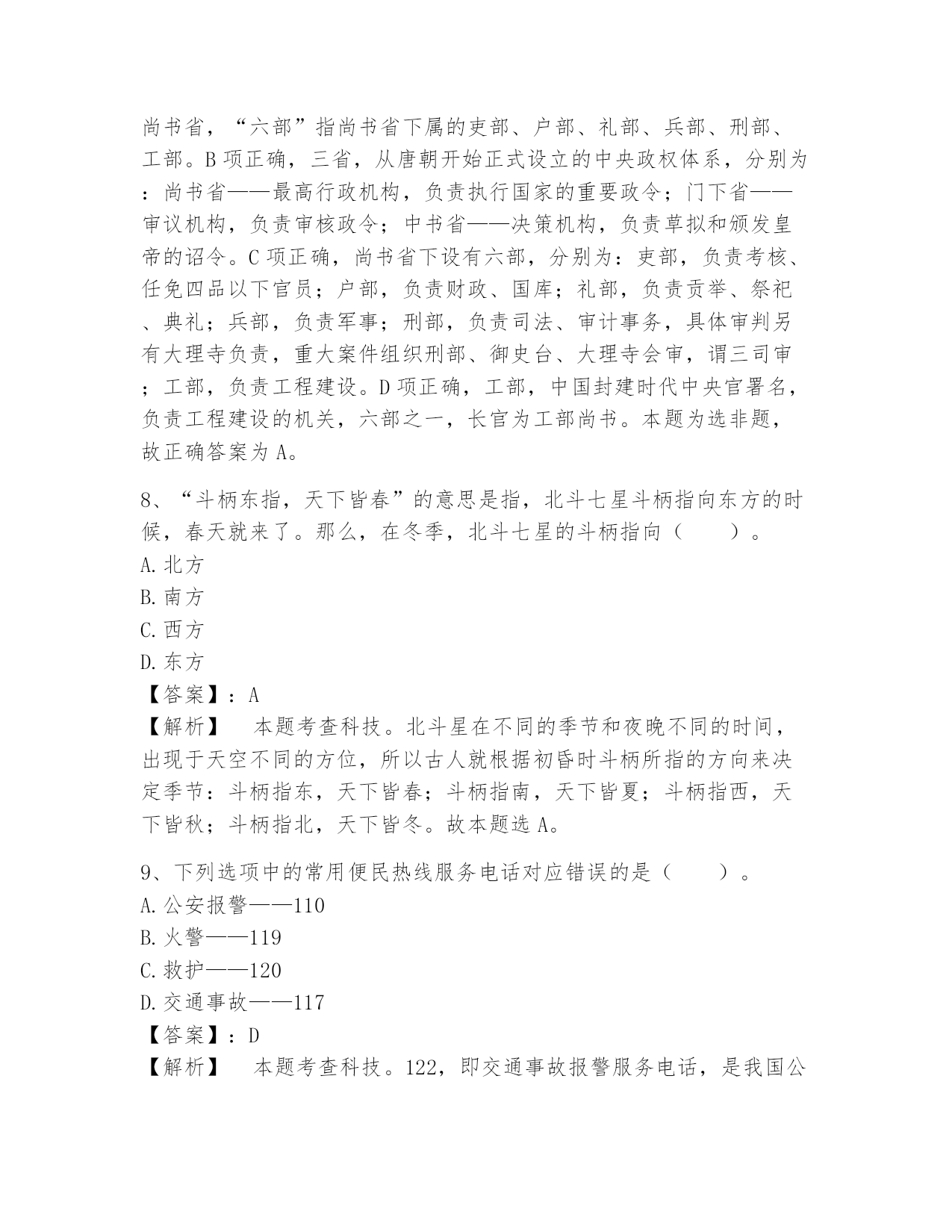 尚书省，“六部”指尚书省下属的吏部、户部、礼部、兵部、刑部、工部。B 项正确，三省，从唐朝开始正式设立的中央政权体系，分别为：尚书省——最高行政机构，负责执行国家的重要政令；门下省——审议机构，负责审核政令；中书省——决策机构，负责草拟和颁发皇帝的诏令。C 项正确，尚书省下设有六部，分别为：吏部，负责考核、任免四品以下官员；户部，负责财政、国库；礼部，负责贡举、祭祀、典礼；兵部，负责军事；刑部，负责司法、审计事务，具体审判另有大理寺负责，重大案件组织刑部、御史台、大理寺会审，谓三司审；工部，负责工程建设。D 项正确，工部，中国封建时代中央官署名，负责工程建设的机关，六部之一，长官为工部尚书。本题为选非题，故正确答案为 A。

8、“斗柄东指，天下皆春”的意思是指，北斗七星斗柄指向东方的时候，春天就来了。那么，在冬季，北斗七星的斗柄指向（　　）。
A. 北方
B. 南方
C. 西方
D. 东方
【答案】：A
【解析】　本题考查科技。北斗星在不同的季节和夜晚不同的时间，出现于天空不同的方位，所以古人就根据初昏时斗柄所指的方向来决定季节：斗柄指东，天下皆春；斗柄指南，天下皆夏；斗柄指西，天下皆秋；斗柄指北，天下皆冬。故本题选 A。

9、下列选项中的常用便民热线服务电话对应错误的是（　　）。
A. 公安报警——110
B. 火警——119
C. 救护——120
D. 交通事故——117
【答案】：D
【解析】　本题考查科技。122，即交通事故报警服务电话，是我国公